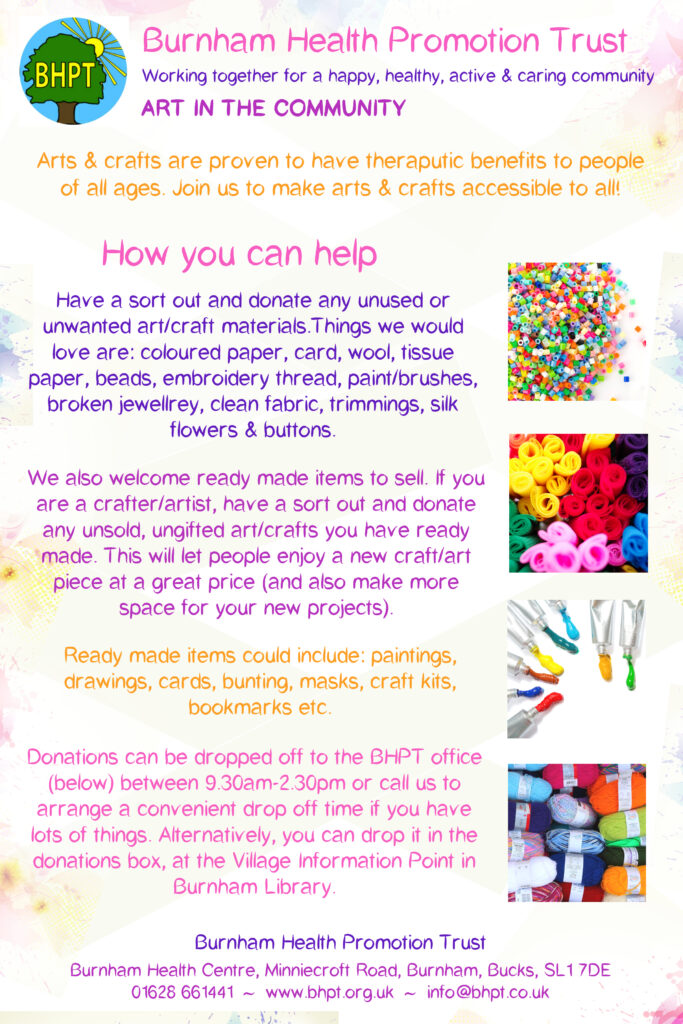 BHPT

Burnham Health Promotion Trust

Working together for a happy, healthy, active & caring community

ART IN THE COMMUNITY

Arts & crafts are proven to have theraputic benefits to people of all ages. Join us to make arts & crafts accessible to all!

How you can help

Have a sort out and donate any unused or unwanted art/craft materials.Things we would love are: coloured paper, card, wool, tissue paper, beads, embroidery thread, paint/brushes, broken jewellrey, clean fabric, trimmings, silk flowers & buttons.

We also welcome ready made items to sell. If you are a crafter/artist, have a sort out and donate any unsold, ungifted art/crafts you have ready made. This will let people enjoy a new craft/art piece at a great price (and also make more space for your new projects).

Ready made items could include: paintings, drawings, cards, bunting, masks, craft kits, bookmarks etc.

Donations can be dropped off to the BHPT office (below) between 9.30am-2.30pm or call us to arrange a convenient drop off time if you have lots of things. Alternatively, you can drop it in the donations box, at the Village Information Point in Burnham Library.

Burnham Health Promotion Trust

Burnham Health Centre, Minniecroft Road, Burnham, Bucks, SL1 7DE

01628 661441 ~ www.bhpt.org.uk ~ info@bhpt.co.uk